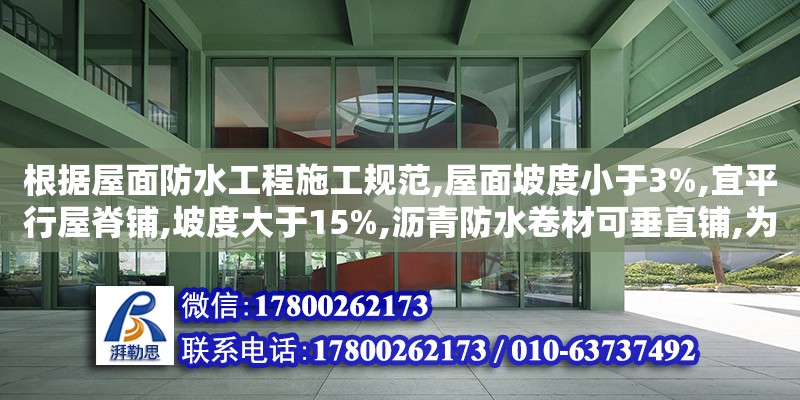 根据屋面防水工程施工规范,屋面坡度小于3%,宜平行屋脊铺,坡度大于15%,沥青防水卷材可垂直铺,为

湃勒思

微信:17800262173

联系电话:17800262173 / 010-63737492